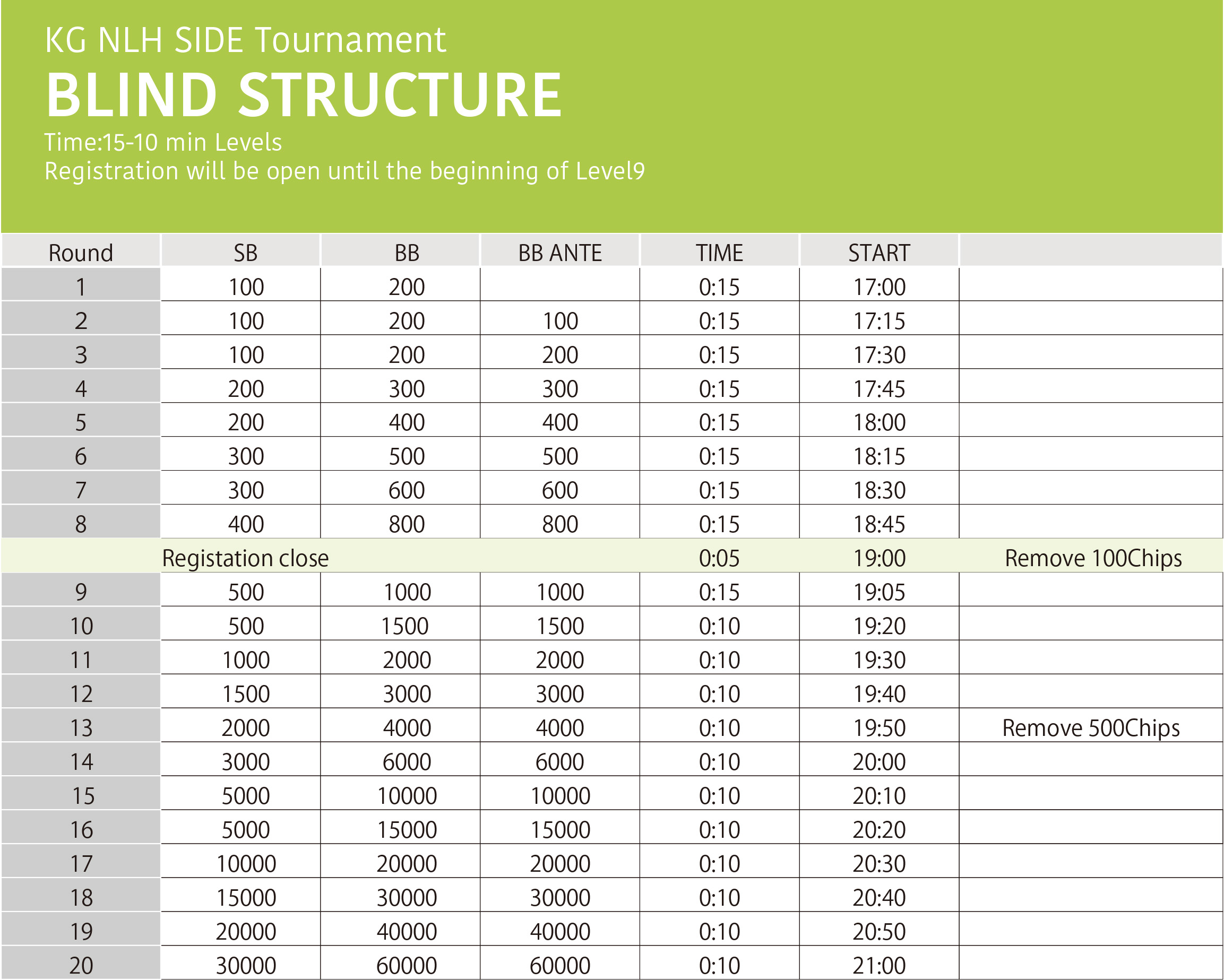 KG NLH SIDE Tournament

BLIND STRUCTURE

Time:15-10 min Levels
Registration will be open until the beginning of Level9

| Round | SB | BB | BB ANTE | TIME | START | |
|---|---|---|---|---|---|---|
| 1 | 100 | 200 | | 0:15 | 17:00 | |
| 2 | 100 | 200 | 100 | 0:15 | 17:15 | |
| 3 | 100 | 200 | 200 | 0:15 | 17:30 | |
| 4 | 200 | 300 | 300 | 0:15 | 17:45 | |
| 5 | 200 | 400 | 400 | 0:15 | 18:00 | |
| 6 | 300 | 500 | 500 | 0:15 | 18:15 | |
| 7 | 300 | 600 | 600 | 0:15 | 18:30 | |
| 8 | 400 | 800 | 800 | 0:15 | 18:45 | |
| | Registation close | | | 0:05 | 19:00 | Remove 100Chips |
| 9 | 500 | 1000 | 1000 | 0:15 | 19:05 | |
| 10 | 500 | 1500 | 1500 | 0:10 | 19:20 | |
| 11 | 1000 | 2000 | 2000 | 0:10 | 19:30 | |
| 12 | 1500 | 3000 | 3000 | 0:10 | 19:40 | |
| 13 | 2000 | 4000 | 4000 | 0:10 | 19:50 | Remove 500Chips |
| 14 | 3000 | 6000 | 6000 | 0:10 | 20:00 | |
| 15 | 5000 | 10000 | 10000 | 0:10 | 20:10 | |
| 16 | 5000 | 15000 | 15000 | 0:10 | 20:20 | |
| 17 | 10000 | 20000 | 20000 | 0:10 | 20:30 | |
| 18 | 15000 | 30000 | 30000 | 0:10 | 20:40 | |
| 19 | 20000 | 40000 | 40000 | 0:10 | 20:50 | |
| 20 | 30000 | 60000 | 60000 | 0:10 | 21:00 | |